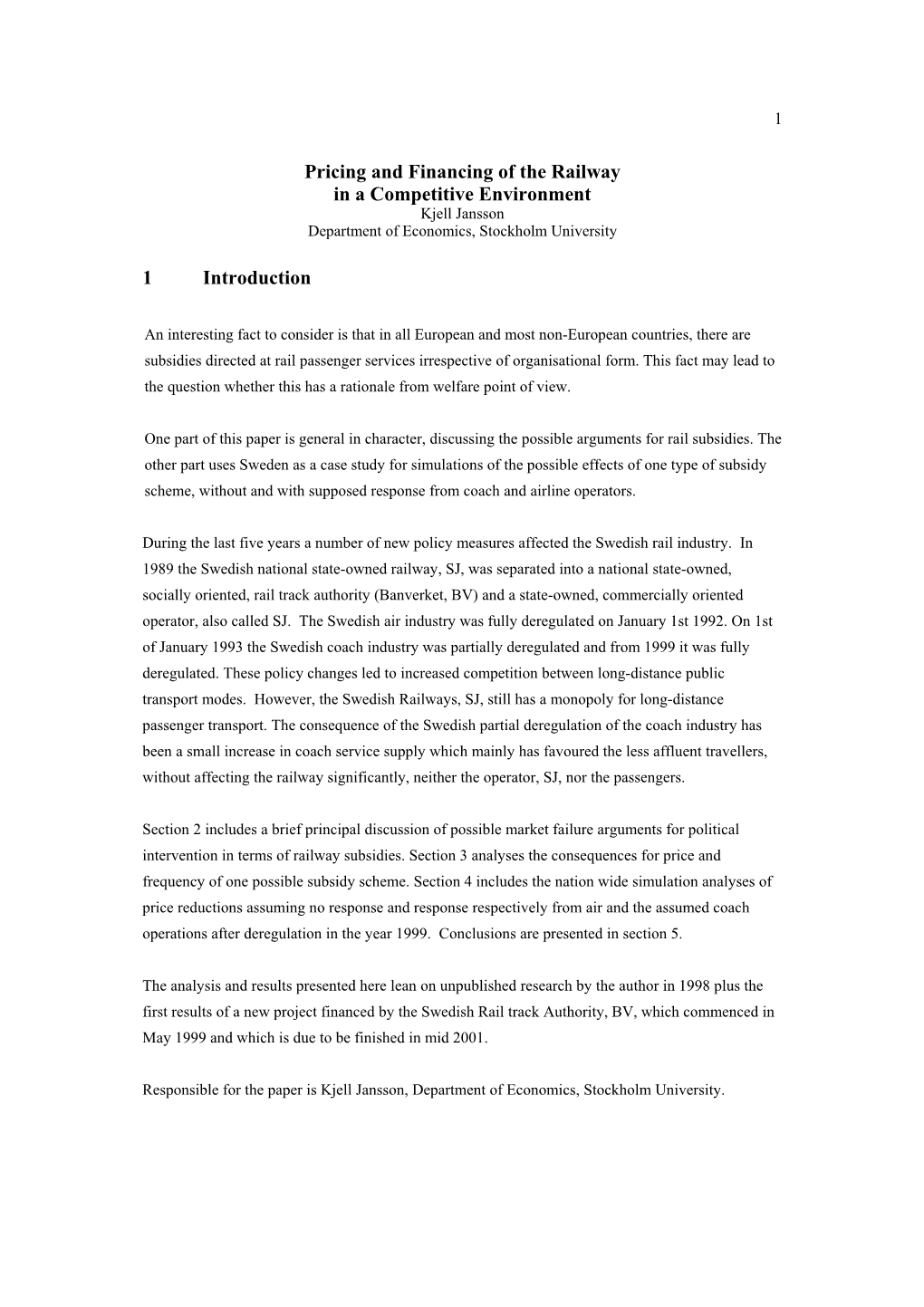 1

Pricing and Financing of the Railway in a Competitive Environment
Kjell Jansson
Department of Economics, Stockholm University

1 Introduction

An interesting fact to consider is that in all European and most non-European countries, there are subsidies directed at rail passenger services irrespective of organisational form. This fact may lead to the question whether this has a rationale from welfare point of view.

One part of this paper is general in character, discussing the possible arguments for rail subsidies. The other part uses Sweden as a case study for simulations of the possible effects of one type of subsidy scheme, without and with supposed response from coach and airline operators.

During the last five years a number of new policy measures affected the Swedish rail industry. In 1989 the Swedish national state-owned railway, SJ, was separated into a national state-owned, socially oriented, rail track authority (Banverket, BV) and a state-owned, commercially oriented operator, also called SJ. The Swedish air industry was fully deregulated on January 1st 1992. On 1st of January 1993 the Swedish coach industry was partially deregulated and from 1999 it was fully deregulated. These policy changes led to increased competition between long-distance public transport modes. However, the Swedish Railways, SJ, still has a monopoly for long-distance passenger transport. The consequence of the Swedish partial deregulation of the coach industry has been a small increase in coach service supply which mainly has favoured the less affluent travellers, without affecting the railway significantly, neither the operator, SJ, nor the passengers.

Section 2 includes a brief principal discussion of possible market failure arguments for political intervention in terms of railway subsidies. Section 3 analyses the consequences for price and frequency of one possible subsidy scheme. Section 4 includes the nation wide simulation analyses of price reductions assuming no response and response respectively from air and the assumed coach operations after deregulation in the year 1999. Conclusions are presented in section 5.

The analysis and results presented here lean on unpublished research by the author in 1998 plus the first results of a new project financed by the Swedish Rail track Authority, BV, which commenced in May 1999 and which is due to be finished in mid 2001.

Responsible for the paper is Kjell Jansson, Department of Economics, Stockholm University.